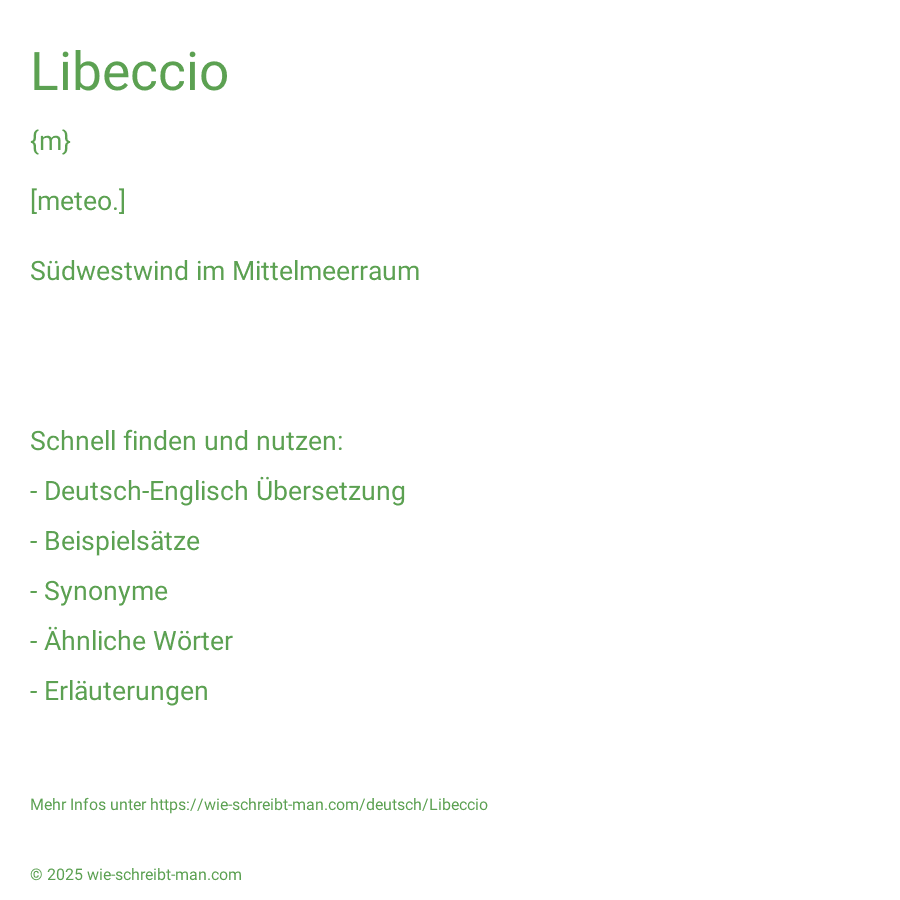 Libeccio

{m}

[meteo.]

Südwestwind im Mittelmeerraum

Schnell finden und nutzen:

- Deutsch-Englisch Übersetzung

- Beispielsätze

- Synonyme

- Ähnliche Wörter

- Erläuterungen

Mehr Infos unter https://wie-schreibt-man.com/deutsch/Libeccio

© 2025 wie-schreibt-man.com